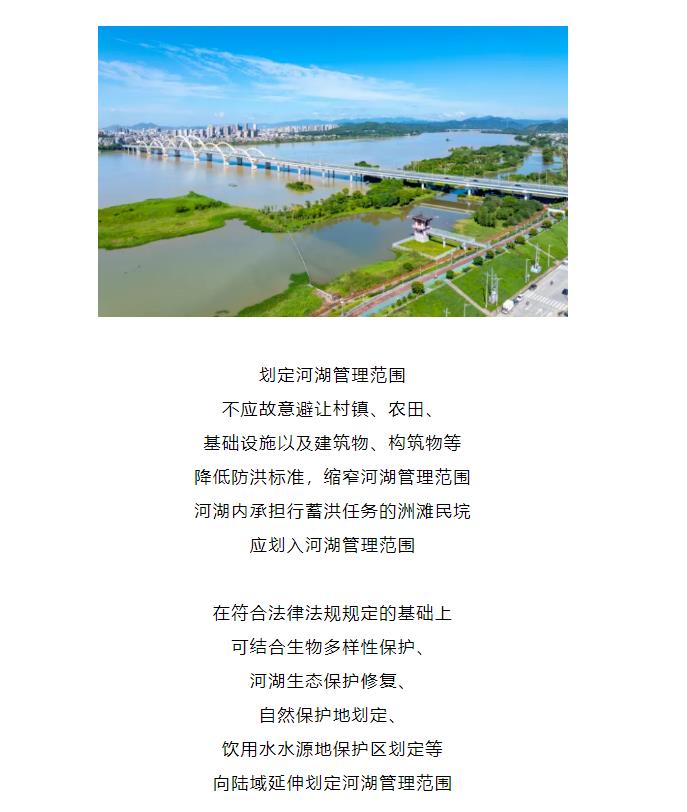 划定河湖管理范围
不应故意避让村镇、农田、
基础设施以及建筑物、构筑物等
降低防洪标准，缩窄河湖管理范围
河湖内承担行蓄洪任务的洲滩民垸
应划入河湖管理范围

在符合法律法规规定的基础上
可结合生物多样性保护、
河湖生态保护修复、
自然保护地划定、
饮用水水源地保护区划定等
向陆域延伸划定河湖管理范围